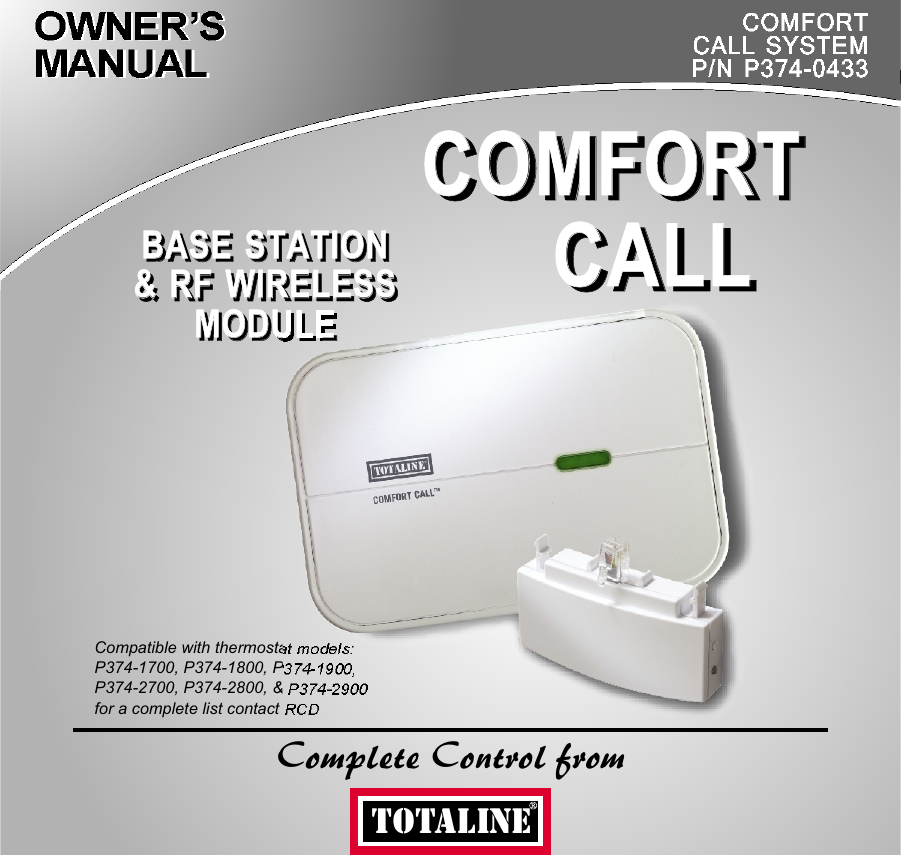 OWNER'S MANUAL

COMFORT CALL SYSTEM P/N P374-0433

COMFORT CALL

BASE STATION & RF WIRELESS MODULE

TOTALINE

COMFORT CALL™

Compatible with thermostat models: P374-1700, P374-1800, P374-1900, P374-2700, P374-2800, & P374-2900 for a complete list contact RCD

Complete Control from

TOTALINE®